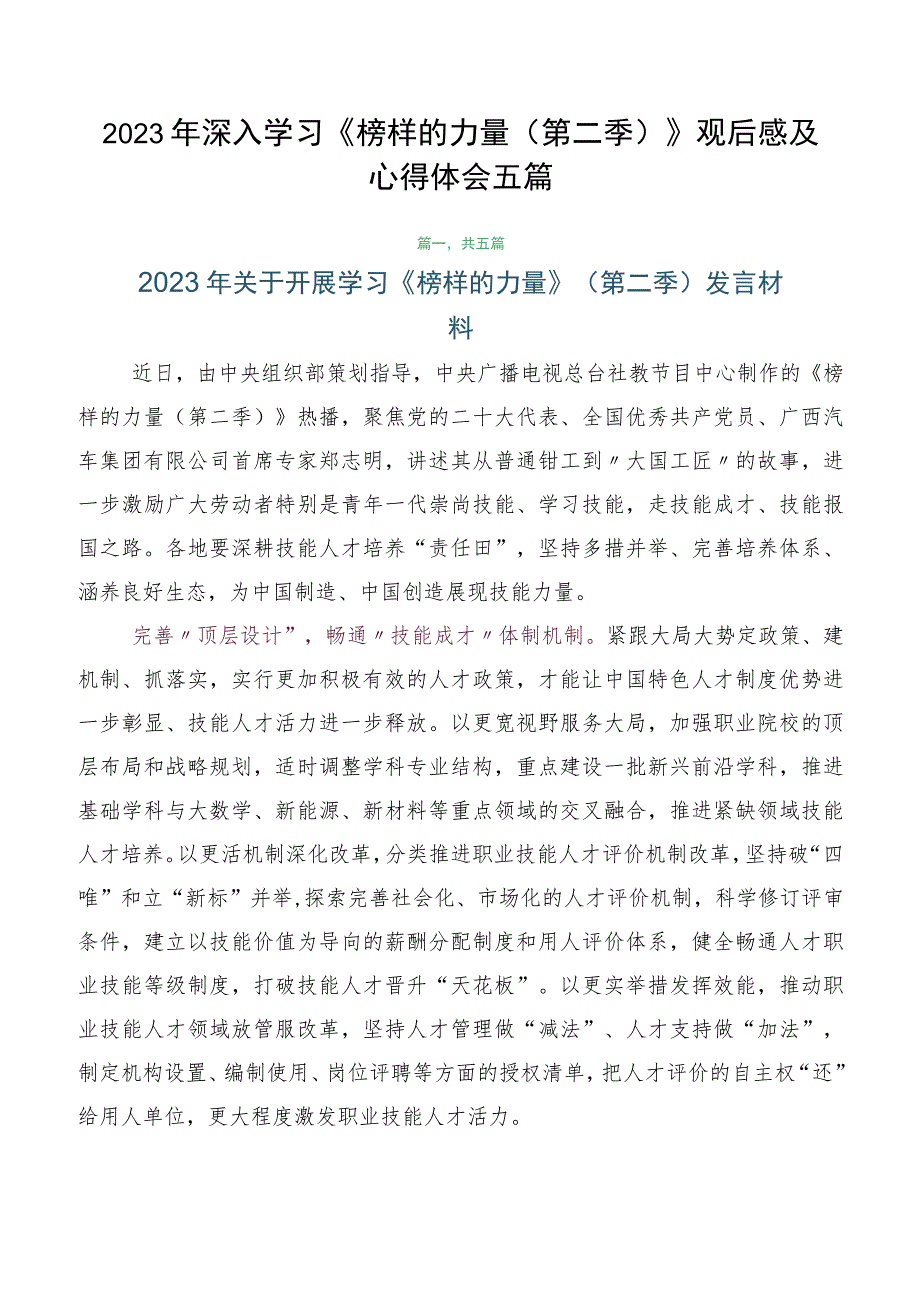 2023年深入学习《榜样的力量（第二季）》观后感及心得体会五篇

篇一，共五篇

2023年关于开展学习《榜样的力量》（第二季）发言材料

近日，由中央组织部策划指导，中央广播电视总台社教节目中心制作的《榜样的力量（第二季）》热播，聚焦党的二十大代表、全国优秀共产党员、广西汽车集团有限公司首席专家郑志明，讲述其从普通钳工到〃大国工匠〃的故事，进一步激励广大劳动者特别是青年一代崇尚技能、学习技能，走技能成才、技能报国之路。各地要深耕技能人才培养“责任田”，坚持多措并举、完善培养体系、涵养良好生态，为中国制造、中国创造展现技能力量。

完善〃顶层设计”，畅通〃技能成才〃体制机制。紧跟大局大势定政策、建机制、抓落实，实行更加积极有效的人才政策，才能让中国特色人才制度优势进一步彰显、技能人才活力进一步释放。以更宽视野服务大局，加强职业院校的顶层布局和战略规划，适时调整学科专业结构，重点建设一批新兴前沿学科，推进基础学科与大数学、新能源、新材料等重点领域的交叉融合，推进紧缺领域技能人才培养。以更活机制深化改革，分类推进职业技能人才评价机制改革，坚持破“四唯”和立“新标”并举，探索完善社会化、市场化的人才评价机制，科学修订评审条件，建立以技能价值为导向的薪酬分配制度和用人评价体系，健全畅通人才职业技能等级制度，打破技能人才晋升“天花板”。以更实举措发挥效能，推动职业技能人才领域放管服改革，坚持人才管理做“减法”、人才支持做“加法”，制定机构设置、编制使用、岗位评聘等方面的授权清单，把人才评价的自主权“还”给用人单位，更大程度激发职业技能人才活力。